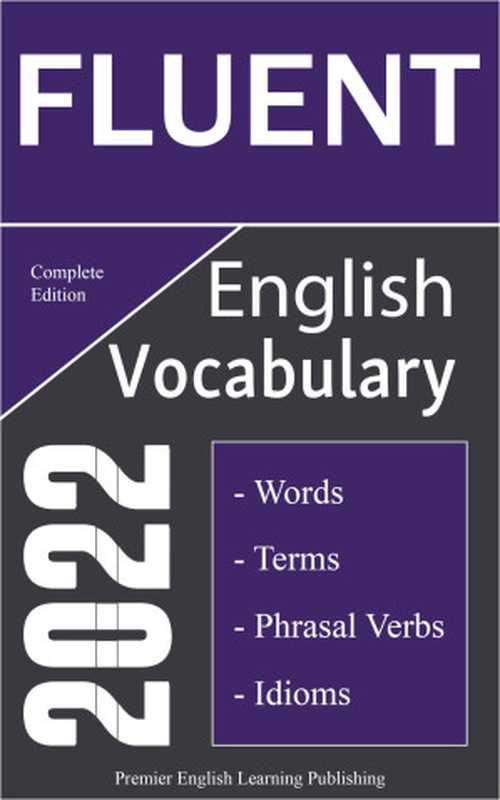 FLUENT

Complete Edition

English Vocabulary

2022

- Words

- Terms

- Phrasal Verbs

- Idioms

Premier English Learning Publishing